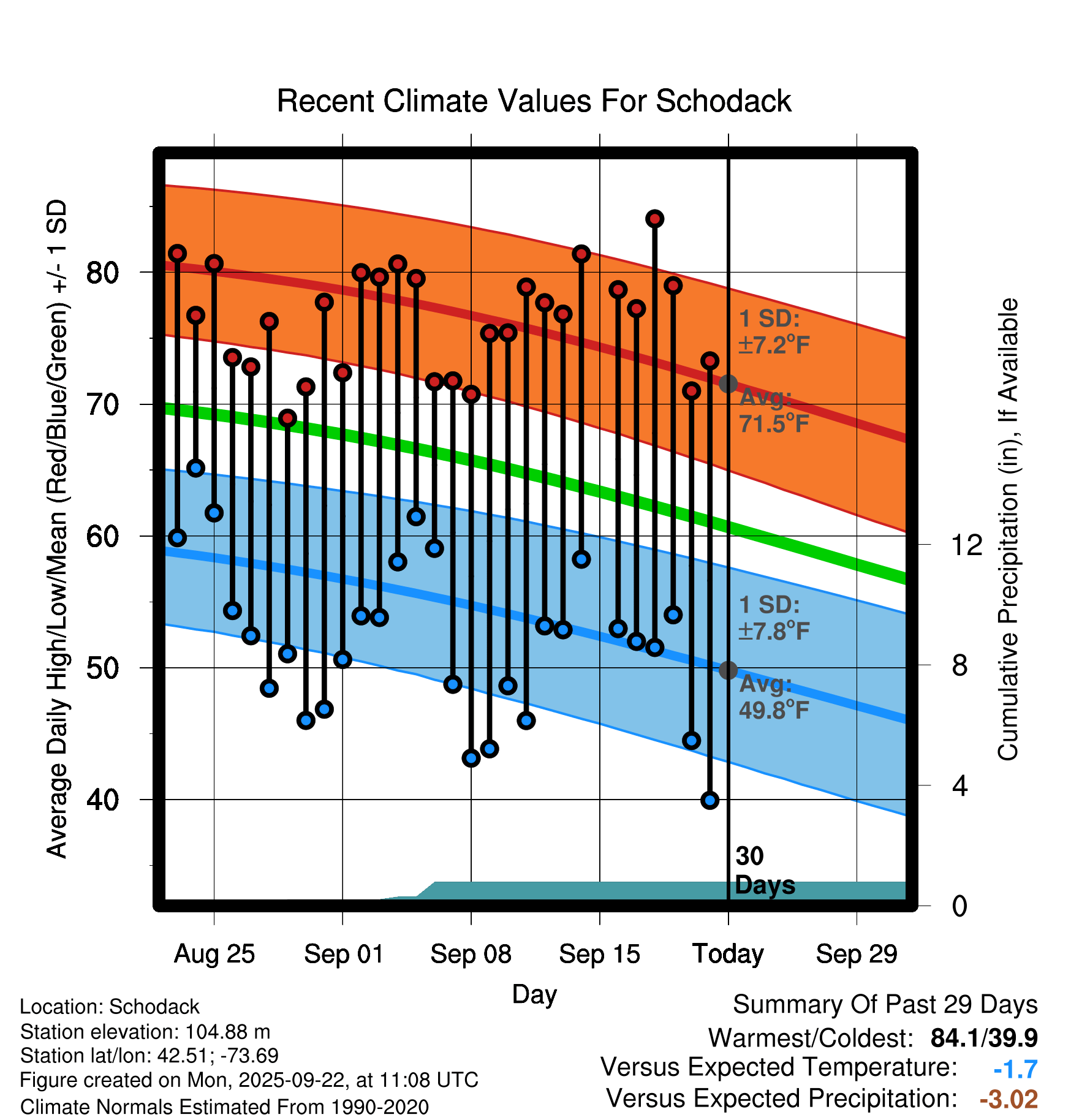 Recent Climate Values For Schodack

Average Daily High/Low/Mean (Red/Blue/Green) +/- 1 SD

80
70
60
50
40

1 SD: ±7.2°F
Avg: 71.5°F
1 SD: ±7.8°F
Avg: 49.8°F
30 Days

Cumulative Precipitation (in), If Available

12
8
4
0

Aug 25
Sep 01
Sep 08
Sep 15
Today
Sep 29

Day

Location: Schodack
Station elevation: 104.88 m
Station lat/lon: 42.51; -73.69
Figure created on Mon, 2025-09-22, at 11:08 UTC
Climate Normals Estimated From 1990-2020

Summary Of Past 29 Days
Warmest/Coldest: 84.1/39.9
Versus Expected Temperature: -1.7
Versus Expected Precipitation: -3.02